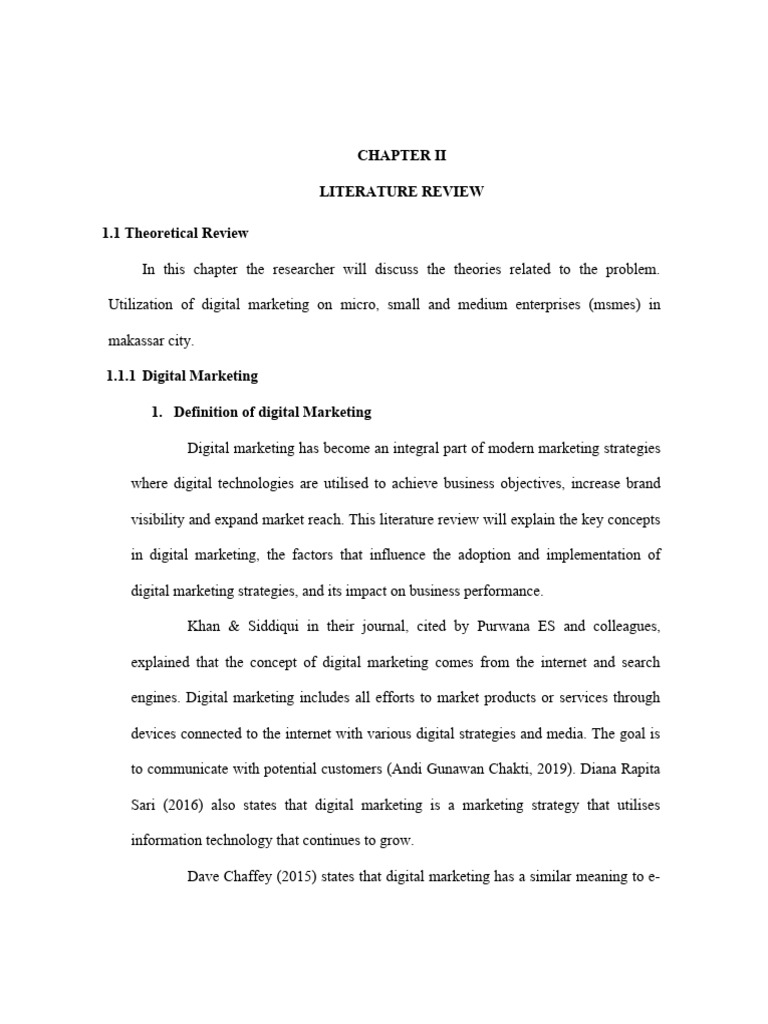 CHAPTER II

LITERATURE REVIEW

1.1 Theoretical Review

In this chapter the researcher will discuss the theories related to the problem. Utilization of digital marketing on micro, small and medium enterprises (msmes) in makassar city.

1.1.1 Digital Marketing

1. Definition of digital Marketing

Digital marketing has become an integral part of modern marketing strategies where digital technologies are utilised to achieve business objectives, increase brand visibility and expand market reach. This literature review will explain the key concepts in digital marketing, the factors that influence the adoption and implementation of digital marketing strategies, and its impact on business performance.

Khan & Siddiqui in their journal, cited by Purwana ES and colleagues, explained that the concept of digital marketing comes from the internet and search engines. Digital marketing includes all efforts to market products or services through devices connected to the internet with various digital strategies and media. The goal is to communicate with potential customers (Andi Gunawan Chakti, 2019). Diana Rapita Sari (2016) also states that digital marketing is a marketing strategy that utilises information technology that continues to grow.

Dave Chaffey (2015) states that digital marketing has a similar meaning to e-